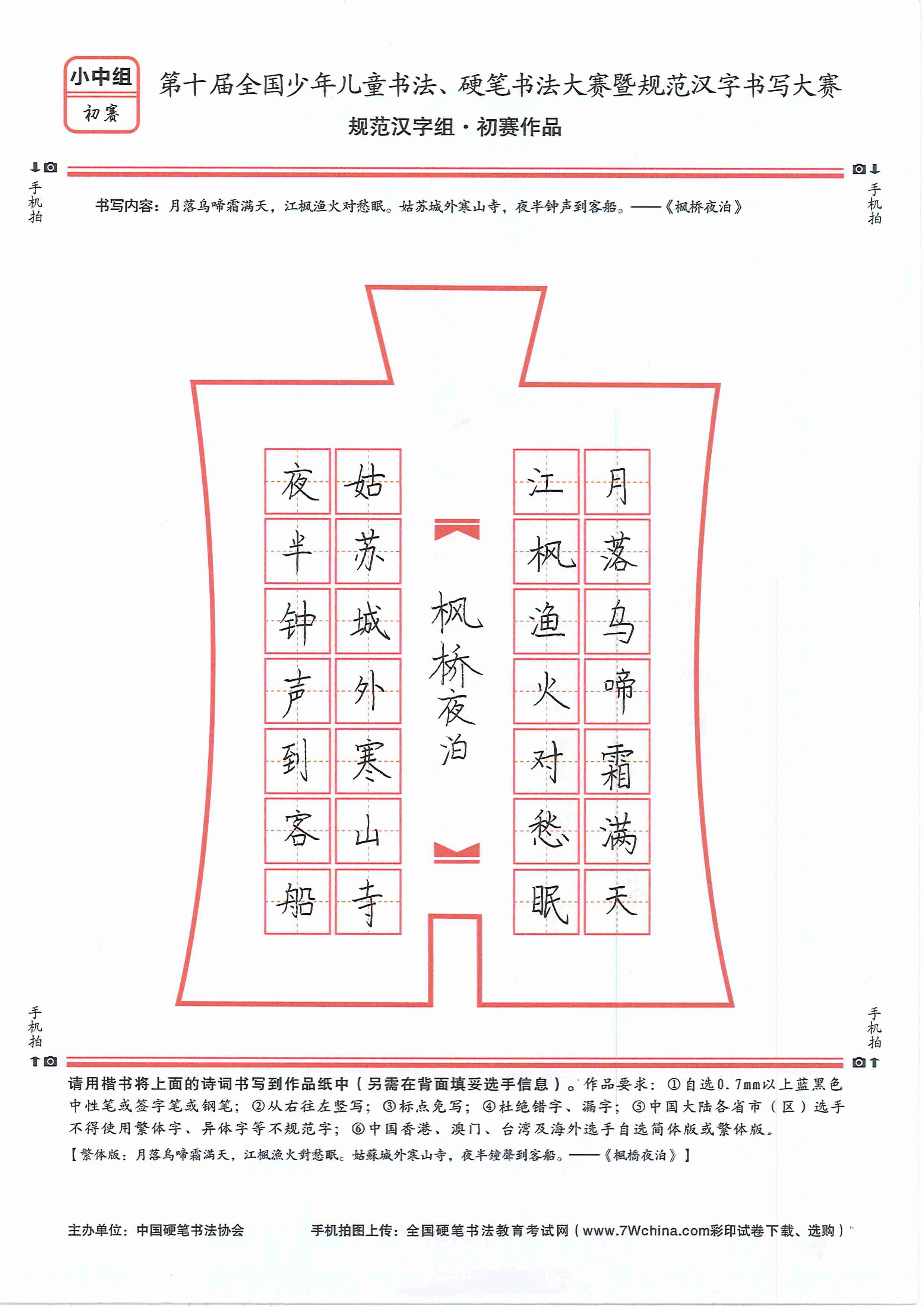 小中组
初赛

第十届全国少年儿童书法、硬笔书法大赛暨规范汉字书写大赛
规范汉字组·初赛作品

手机拍

手机拍

书写内容：月落乌啼霜满天，江枫渔火对愁眠。姑苏城外寒山寺，夜半钟声到客船。——《枫桥夜泊》

月落乌啼霜满天
江枫渔火对愁眠
枫桥夜泊
姑苏城外寒山寺
夜半钟声到客船

手机拍

手机拍

请用楷书将上面的诗词书写到作品纸中（另需在背面填妥选手信息）。作品要求：①自选0.7mm以上蓝黑色中性笔或签字笔或钢笔；②从右往左竖写；③标点免写；④杜绝错字、漏字；⑤中国大陆各省市（区）选手不得使用繁体字、异体字等不规范字；⑥中国香港、澳门、台湾及海外选手自选简体版或繁体版。
【繁体版：月落烏啼霜滿天，江楓漁火對愁眠。姑蘇城外寒山寺，夜半鐘聲到客船。——《楓橋夜泊》】

主办单位：中国硬笔书法协会
手机拍图上传：全国硬笔书法教育考试网（www.7Wchina.com彩印试卷下载、选购）